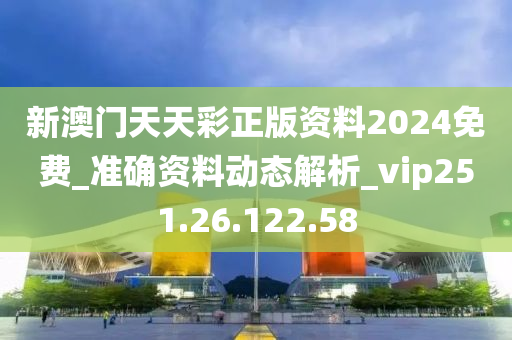 新澳门天天彩正版资料2024免费_准确资料动态解析_vip251.26.122.58